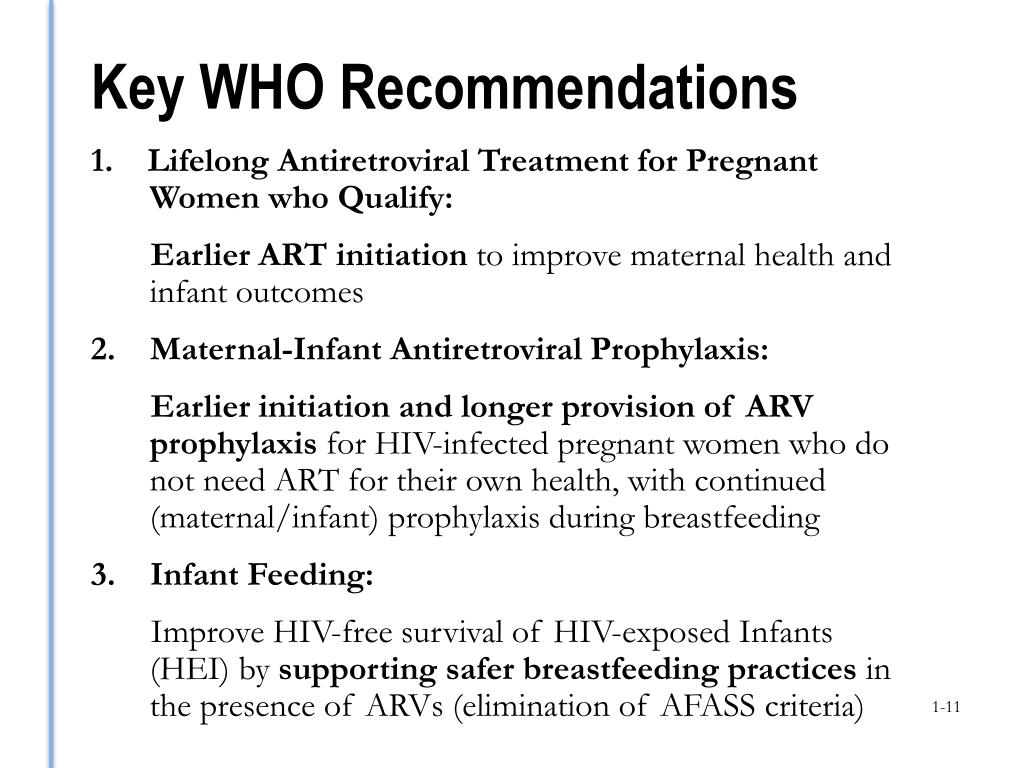 Key WHO Recommendations

1. Lifelong Antiretroviral Treatment for Pregnant Women who Qualify:

Earlier ART initiation to improve maternal health and infant outcomes

2. Maternal-Infant Antiretroviral Prophylaxis:

Earlier initiation and longer provision of ARV prophylaxis for HIV-infected pregnant women who do not need ART for their own health, with continued (maternal/infant) prophylaxis during breastfeeding

3. Infant Feeding:

Improve HIV-free survival of HIV-exposed Infants (HEI) by supporting safer breastfeeding practices in the presence of ARVs (elimination of AFASS criteria)

1-11